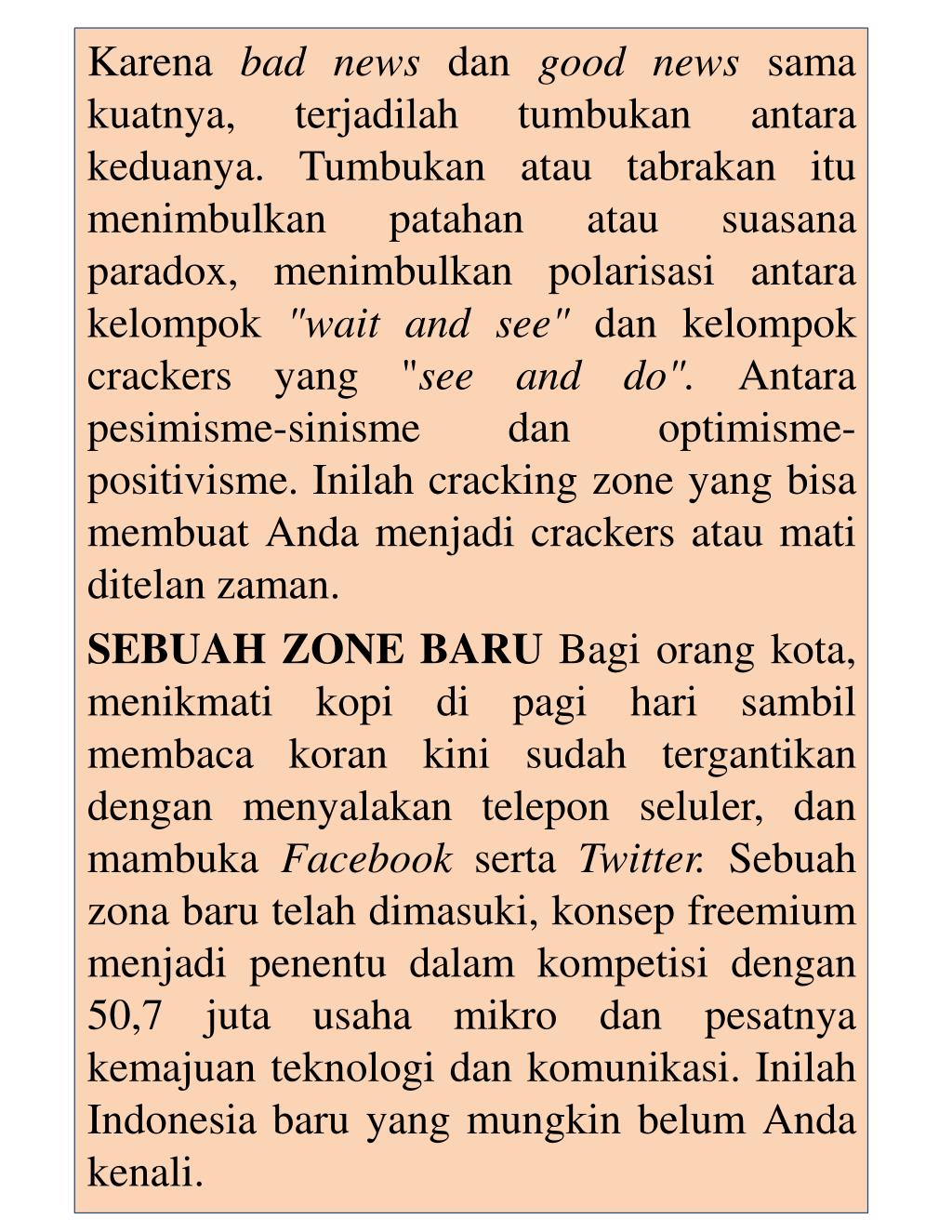 Karena bad news dan good news sama kuatnya, terjadilah tumbukan antara keduanya. Tumbukan atau tabrakan itu menimbulkan patahan atau suasana paradox, menimbulkan polarisasi antara kelompok "wait and see" dan kelompok crackers yang "see and do". Antara pesimisme-sinisme dan optimisme-positivisme. Inilah cracking zone yang bisa membuat Anda menjadi crackers atau mati ditelan zaman.

SEBUAH ZONE BARU Bagi orang kota, menikmati kopi di pagi hari sambil membaca koran kini sudah tergantikan dengan menyalakan telepon seluler, dan mambuka Facebook serta Twitter. Sebuah zona baru telah dimasuki, konsep freemium menjadi penentu dalam kompetisi dengan 50,7 juta usaha mikro dan pesatnya kemajuan teknologi dan komunikasi. Inilah Indonesia baru yang mungkin belum Anda kenali.